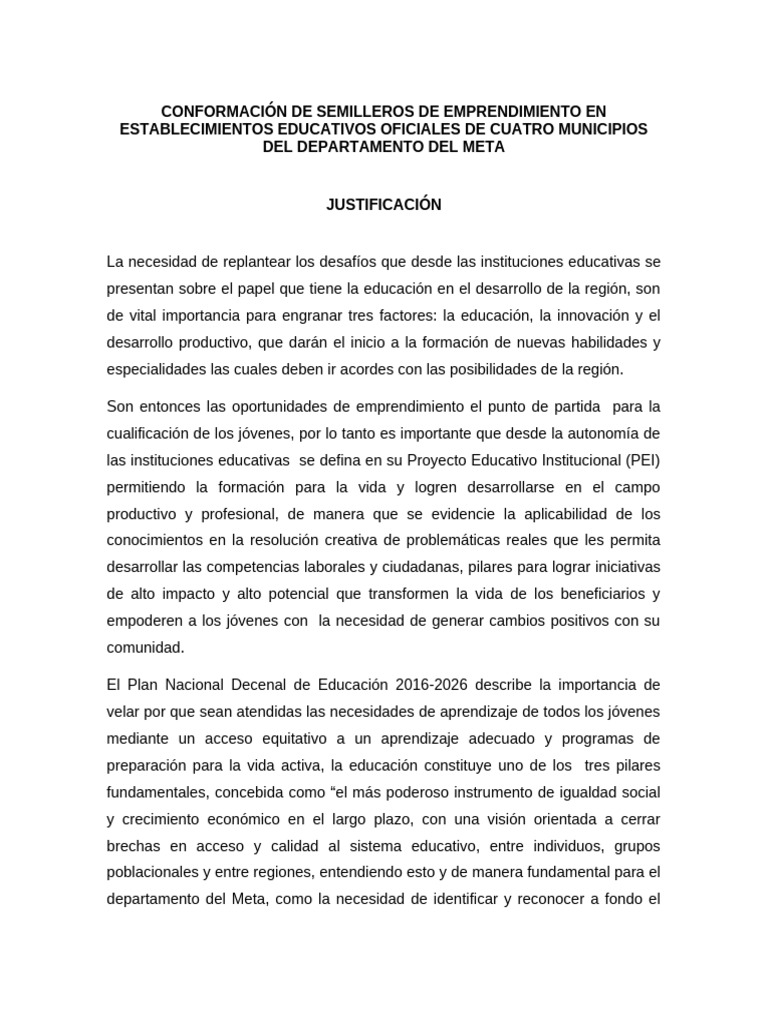 CONFORMACIÓN DE SEMILLEROS DE EMPRENDIMIENTO EN ESTABLECIMIENTOS EDUCATIVOS OFICIALES DE CUATRO MUNICIPIOS DEL DEPARTAMENTO DEL META

JUSTIFICACIÓN

La necesidad de replantear los desafíos que desde las instituciones educativas se presentan sobre el papel que tiene la educación en el desarrollo de la región, son de vital importancia para engranar tres factores: la educación, la innovación y el desarrollo productivo, que darán el inicio a la formación de nuevas habilidades y especialidades las cuales deben ir acordes con las posibilidades de la región.

Son entonces las oportunidades de emprendimiento el punto de partida para la cualificación de los jóvenes, por lo tanto es importante que desde la autonomía de las instituciones educativas se defina en su Proyecto Educativo Institucional (PEI) permitiendo la formación para la vida y logren desarrollarse en el campo productivo y profesional, de manera que se evidencie la aplicabilidad de los conocimientos en la resolución creativa de problemáticas reales que les permita desarrollar las competencias laborales y ciudadanas, pilares para lograr iniciativas de alto impacto y alto potencial que transformen la vida de los beneficiarios y empoderen a los jóvenes con la necesidad de generar cambios positivos con su comunidad.

El Plan Nacional Decenal de Educación 2016-2026 describe la importancia de velar por que sean atendidas las necesidades de aprendizaje de todos los jóvenes mediante un acceso equitativo a un aprendizaje adecuado y programas de preparación para la vida activa, la educación constituye uno de los tres pilares fundamentales, concebida como “el más poderoso instrumento de igualdad social y crecimiento económico en el largo plazo, con una visión orientada a cerrar brechas en acceso y calidad al sistema educativo, entre individuos, grupos poblacionales y entre regiones, entendiendo esto y de manera fundamental para el departamento del Meta, como la necesidad de identificar y reconocer a fondo el